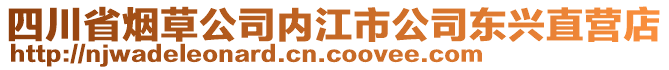 四川省烟草公司内江市公司东兴直营店
http://njwadeleonard.cn.coovee.com